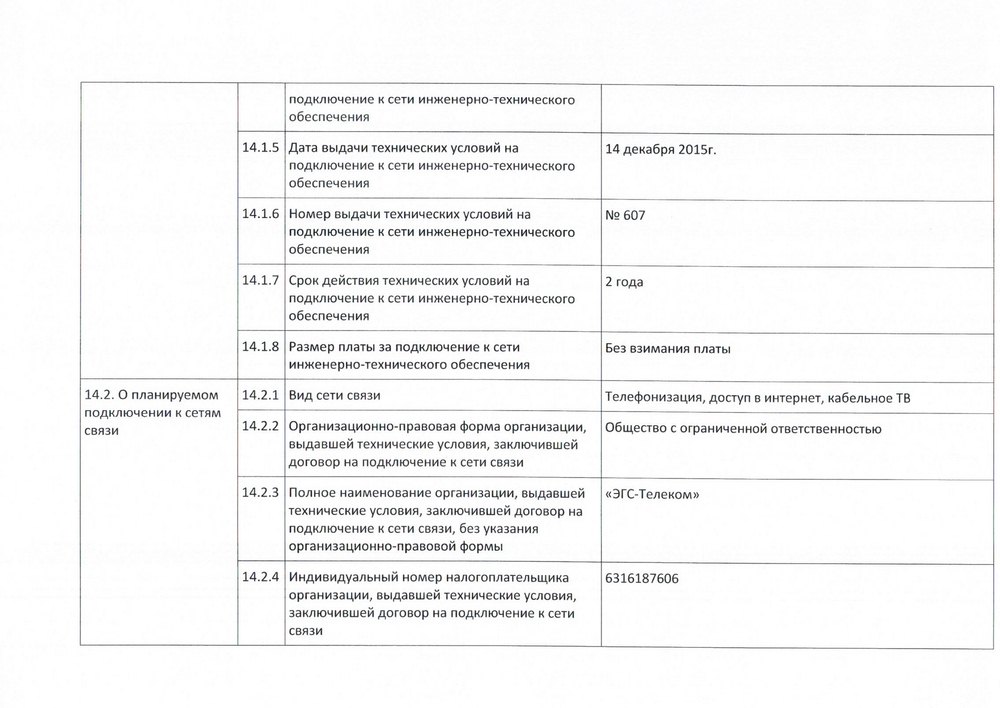 |  |  |  |  |
|---|---|---|---|
|  |  | подключение к сети инженерно-технического обеспечения |  |
|  | 14.1.5 | Дата выдачи технических условий на подключение к сети инженерно-технического обеспечения | 14 декабря 2015г. |
|  | 14.1.6 | Номер выдачи технических условий на подключение к сети инженерно-технического обеспечения | № 607 |
|  | 14.1.7 | Срок действия технических условий на подключение к сети инженерно-технического обеспечения | 2 года |
|  | 14.1.8 | Размер платы за подключение к сети инженерно-технического обеспечения | Без взимания платы |
| 14.2. О планируемом подключении к сетям связи | 14.2.1 | Вид сети связи | Телефонизация, доступ в интернет, кабельное ТВ |
|  | 14.2.2 | Организационно-правовая форма организации, выдавшей технические условия, заключившей договор на подключение к сети связи | Общество с ограниченной ответственностью |
|  | 14.2.3 | Полное наименование организации, выдавшей технические условия, заключившей договор на подключение к сети связи, без указания организационно-правовой формы | «ЭГС-Телеком» |
|  | 14.2.4 | Индивидуальный номер налогоплательщика организации, выдавшей технические условия, заключившей договор на подключение к сети связи | 6316187606 |